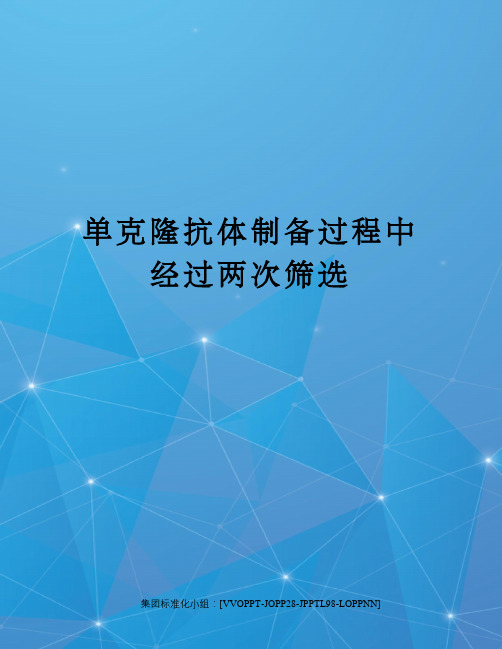 单克隆抗体制备过程中经过两次筛选

集团标准化小组：[VVOPPT-JOPP28-JPPTL98-LOPPNN]